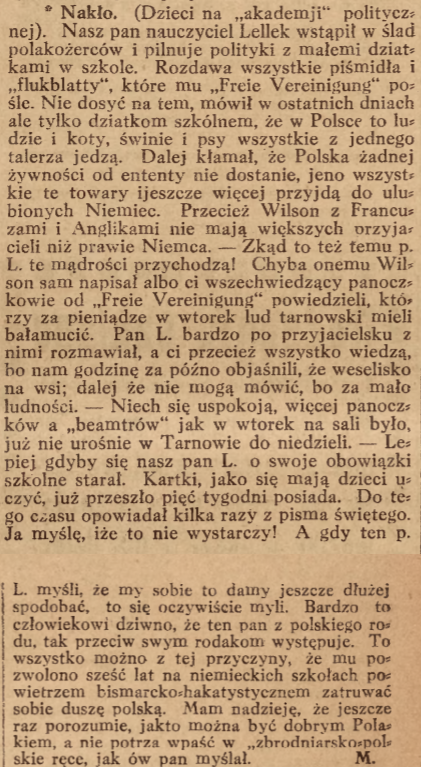 * Nakło. (Dzieci na „akademji" politycznej). Nasz pan nauczyciel Lellek wstąpił w ślad polakożerców i pilnuje polityki z małemi dziatkami w szkole. Rozdawa wszystkie piśmidła i „flukblatty", które mu „Freie Vereinigung" pośle. Nie dosyć na tem, mówił w ostatnich dniach ale tylko dziatkom szkólnem, że w Polsce to ludzie i koty, świnie i psy wszystkie z jednego talerza jedzą. Dalej kłamał, że Polska żadnej żywności od ententy nie dostanie, jeno wszystkie te towary ijeszcze więcej przyjdą do ulubionych Niemiec. Przecież Wilson z Francuzami i Anglikami nie mają większych orzyjacieli niż prawie Niemca. — Zkąd to też temu p. L. te mądrości przychodzą! Chyba onemu Wilson sam napisał albo ci wszechwiedzący panoczkowie od „Freie Vereinigung" powiedzieli, którzy za pieniądze w wtorek lud tarnowski mieli bałamucić. Pan L. bardzo po przyjacielsku z nimi rozmawiał, a ci przecież wszystko wiedzą, bo nam godzinę za późno objaśnili, że weselisko na wsi; dalej że nie mogą mówić, bo za mało ludności. — Niech się uspokoją, więcej panoczków a „beamtrów" jak w wtorek na sali było, już nie urośnie w Tarnowie do niedzieli. — Lepiej gdyby się nasz pan L. o swoje obowiązki szkolne starał. Kartki, jako się mają dzieci uczyć, już przeszło pięć tygodni posiada. Do tego czasu opowiadał kilka razy z pisma świętego. Ja myślę, iże to nie wystarczy! A gdy ten p. L. myśli, że my sobie to damy jeszcze dłużej spodobać, to się oczywiście myli. Bardzo to człowiekowi dziwno, że ten pan z polskiego rodu, tak przeciw swym rodakom występuje. To wszystko można z tej przyczyny, że mu pozwolono sześć lat na niemieckich szkołach powietrzem bismarcko-hakatystycznem zatruwać sobie duszę polską. Mam nadzieję, że jeszcze raz porozumie, jakto można być dobrym Polakiem, a nie potrza wpaść w „zbrodniarsko-polskie ręce, jak ów pan myślał. M.